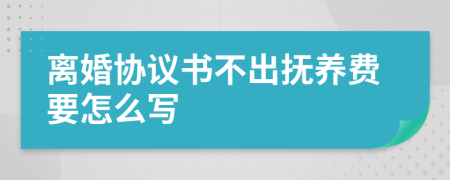 离婚协议书不出抚养费要怎么写